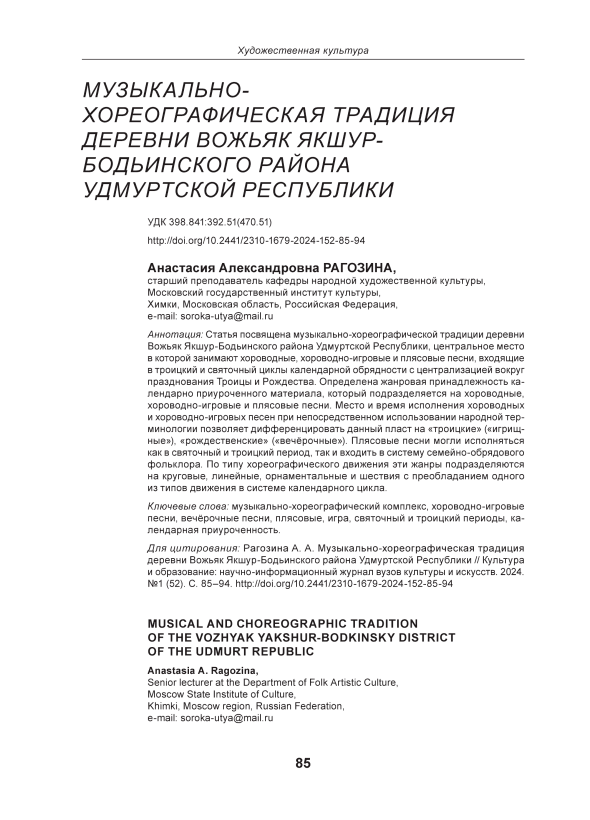 Художественная культура

МУЗЫКАЛЬНО-ХОРЕОГРАФИЧЕСКАЯ ТРАДИЦИЯ ДЕРЕВНИ ВОЖЬЯК ЯКШУР-БОДЬИНСКОГО РАЙОНА УДМУРТСКОЙ РЕСПУБЛИКИ

УДК 398.841:392.51(470.51)

http://doi.org/10.2441/2310-1679-2024-152-85-94

Анастасия Александровна РАГОЗИНА,
старший преподаватель кафедры народной художественной культуры,
Московский государственный институт культуры,
Химки, Московская область, Российская Федерация,
e-mail: soroka-utya@mail.ru

Аннотация: Статья посвящена музыкально-хореографической традиции деревни Вожьяк Якшур-Бодьинского района Удмуртской Республики, центральное место в которой занимают хороводные, хороводно-игровые и плясовые песни, входящие в троицкий и святочный циклы календарной обрядности с централизацией вокруг празднования Троицы и Рождества. Определена жанровая принадлежность календарно приуроченного материала, который подразделяется на хороводные, хороводно-игровые и плясовые песни. Место и время исполнения хороводных и хороводно-игровых песен при непосредственном использовании народной терминологии позволяет дифференцировать данный пласт на «троицкие» («игрищные»), «рождественские» («вечёрочные»). Плясовые песни могли исполняться как в святочный и троицкий период, так и входить в систему семейно-обрядового фольклора. По типу хореографического движения эти жанры подразделяются на круговые, линейные, орнаментальные и шествия с преобладанием одного из типов движения в системе календарного цикла.

Ключевые слова: музыкально-хореографический комплекс, хороводно-игровые песни, вечёрочные песни, плясовые, игра, святочный и троицкий периоды, календарная приуроченность.

Для цитирования: Рагозина А. А. Музыкально-хореографическая традиция деревни Вожьяк Якшур-Бодьинского района Удмуртской Республики // Культура и образование: научно-информационный журнал вузов культуры и искусств. 2024. №1 (52). С. 85–94. http://doi.org/10.2441/2310-1679-2024-152-85-94

MUSICAL AND CHOREOGRAPHIC TRADITION OF THE VOZHYAK YAKSHUR-BODKINSKY DISTRICT OF THE UDMURT REPUBLIC

Anastasia A. Ragozina,
Senior lecturer at the Department of Folk Artistic Culture,
Moscow State Institute of Culture,
Khimki, Moscow region, Russian Federation,
e-mail: soroka-utya@mail.ru

85